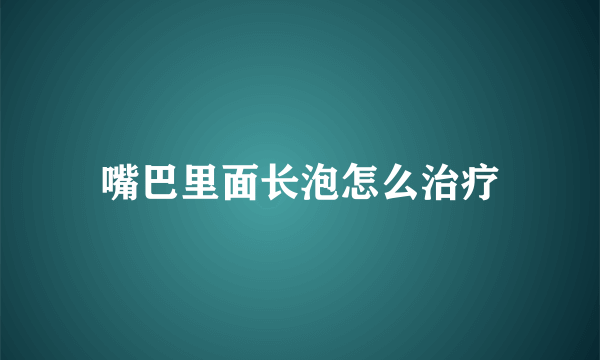 嘴巴里面长泡怎么治疗